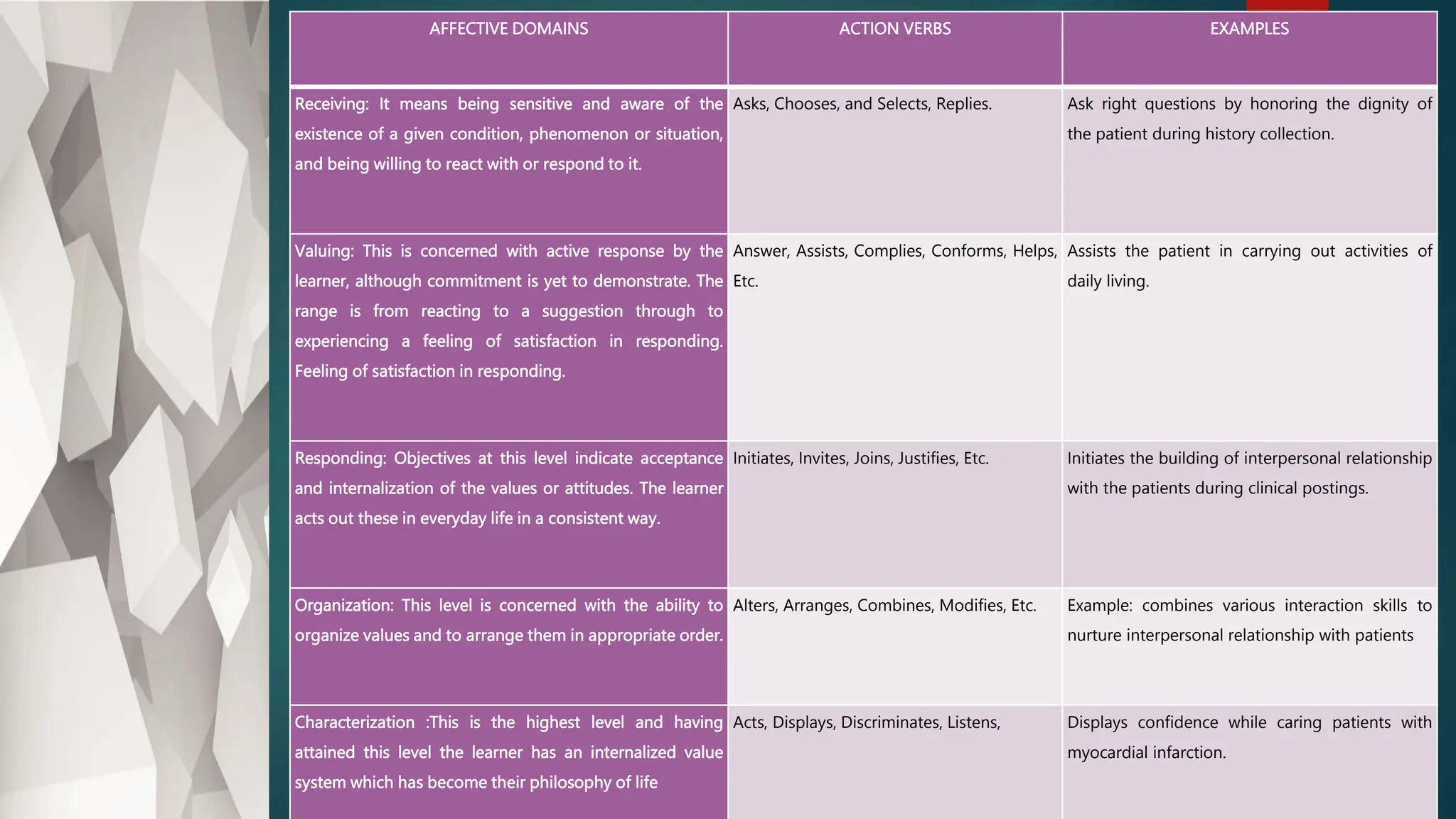 | AFFECTIVE DOMAINS | ACTION VERBS | EXAMPLES |
|---|---|---|
| Receiving: It means being sensitive and aware of the existence of a given condition, phenomenon or situation, and being willing to react with or respond to it. | Asks, Chooses, and Selects, Replies. | Ask right questions by honoring the dignity of the patient during history collection. |
| Valuing: This is concerned with active response by the learner, although commitment is yet to demonstrate. The range is from reacting to a suggestion through to experiencing a feeling of satisfaction in responding. Feeling of satisfaction in responding. | Answer, Assists, Complies, Conforms, Helps, Etc. | Assists the patient in carrying out activities of daily living. |
| Responding: Objectives at this level indicate acceptance and internalization of the values or attitudes. The learner acts out these in everyday life in a consistent way. | Initiates, Invites, Joins, Justifies, Etc. | Initiates the building of interpersonal relationship with the patients during clinical postings. |
| Organization: This level is concerned with the ability to organize values and to arrange them in appropriate order. | Alters, Arranges, Combines, Modifies, Etc. | Example: combines various interaction skills to nurture interpersonal relationship with patients |
| Characterization :This is the highest level and having attained this level the learner has an internalized value system which has become their philosophy of life | Acts, Displays, Discriminates, Listens, | Displays confidence while caring patients with myocardial infarction. |